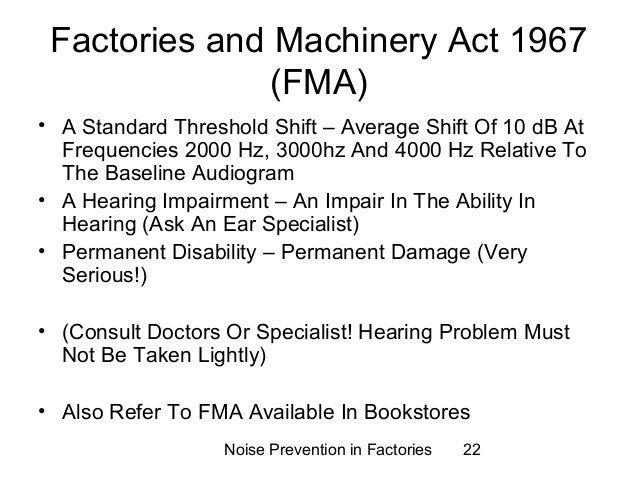 Factories and Machinery Act 1967 (FMA)

• A Standard Threshold Shift – Average Shift Of 10 dB At Frequencies 2000 Hz, 3000hz And 4000 Hz Relative To The Baseline Audiogram
• A Hearing Impairment – An Impair In The Ability In Hearing (Ask An Ear Specialist)
• Permanent Disability – Permanent Damage (Very Serious!)

• (Consult Doctors Or Specialist! Hearing Problem Must Not Be Taken Lightly)

• Also Refer To FMA Available In Bookstores

Noise Prevention in Factories 22